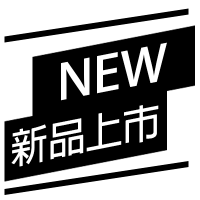 NEW
新品上市